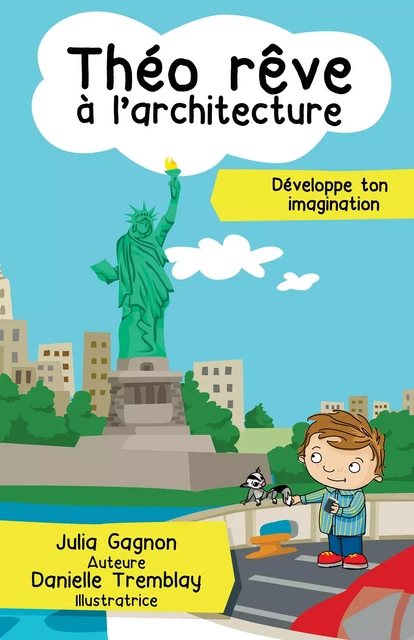 Théo rêve à l'architecture

Développe ton imagination

Julia Gagnon
Auteure
Danielle Tremblay
Illustratrice